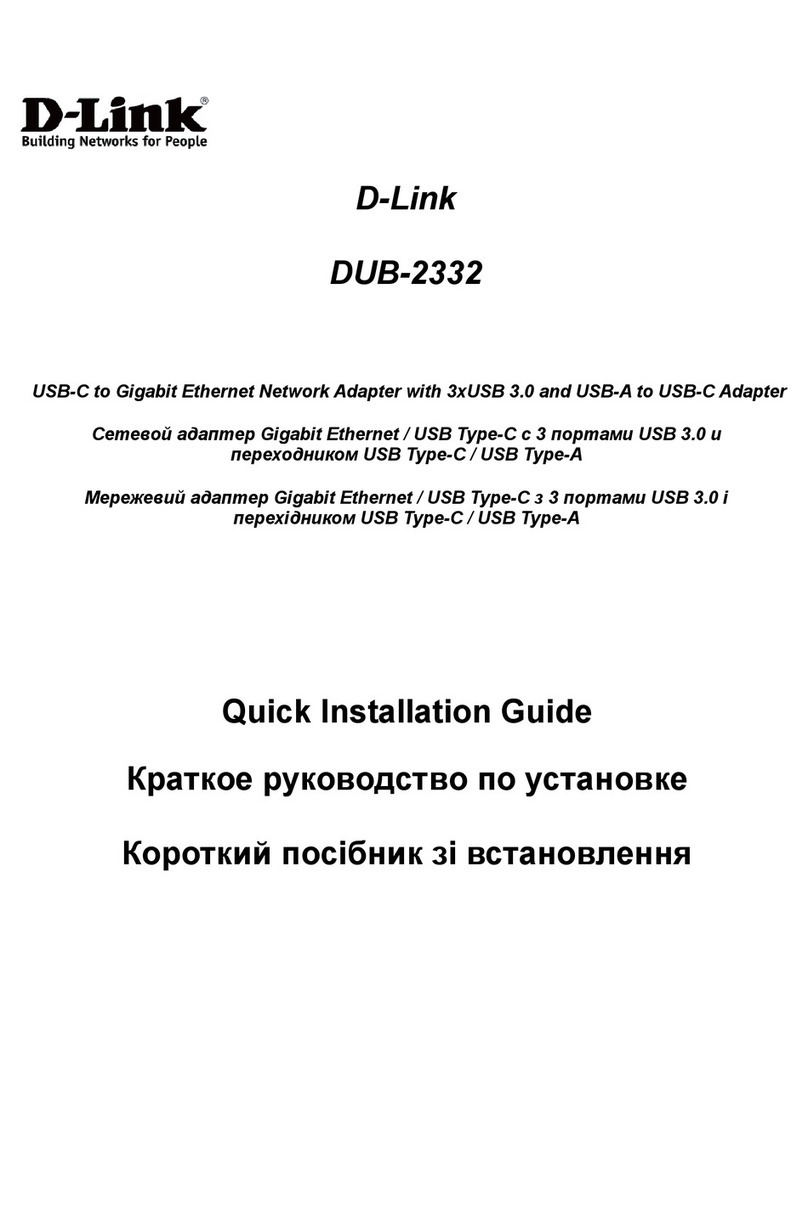 D-Link®
Building Networks for People

D-Link

DUB-2332

USB-C to Gigabit Ethernet Network Adapter with 3xUSB 3.0 and USB-A to USB-C Adapter

Сетевой адаптер Gigabit Ethernet / USB Type-C с 3 портами USB 3.0 и переходником USB Type-C / USB Type-A

Мережевий адаптер Gigabit Ethernet / USB Type-C з 3 портами USB 3.0 і перехідником USB Type-C / USB Type-A

Quick Installation Guide

Краткое руководство по установке

Короткий посібник зі встановлення